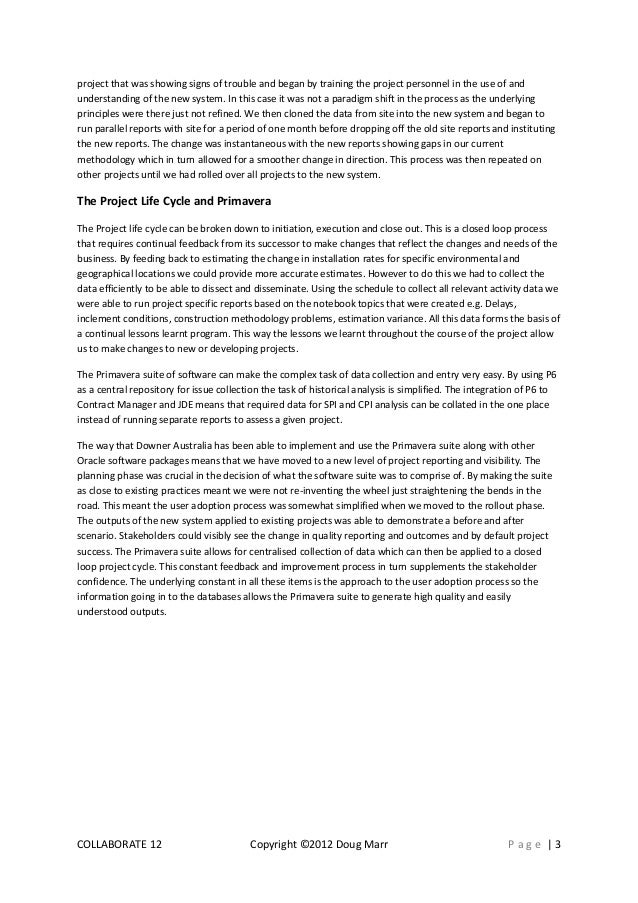 project that was showing signs of trouble and began by training the project personnel in the use of and understanding of the new system. In this case it was not a paradigm shift in the process as the underlying principles were there just not refined. We then cloned the data from site into the new system and began to run parallel reports with site for a period of one month before dropping off the old site reports and instituting the new reports. The change was instantaneous with the new reports showing gaps in our current methodology which in turn allowed for a smoother change in direction. This process was then repeated on other projects until we had rolled over all projects to the new system.

The Project Life Cycle and Primavera

The Project life cycle can be broken down to initiation, execution and close out. This is a closed loop process that requires continual feedback from its successor to make changes that reflect the changes and needs of the business. By feeding back to estimating the change in installation rates for specific environmental and geographical locations we could provide more accurate estimates. However to do this we had to collect the data efficiently to be able to dissect and disseminate. Using the schedule to collect all relevant activity data we were able to run project specific reports based on the notebook topics that were created e.g. Delays, inclement conditions, construction methodology problems, estimation variance. All this data forms the basis of a continual lessons learnt program. This way the lessons we learnt throughout the course of the project allow us to make changes to new or developing projects.

The Primavera suite of software can make the complex task of data collection and entry very easy. By using P6 as a central repository for issue collection the task of historical analysis is simplified. The integration of P6 to Contract Manager and JDE means that required data for SPI and CPI analysis can be collated in the one place instead of running separate reports to assess a given project.

The way that Downer Australia has been able to implement and use the Primavera suite along with other Oracle software packages means that we have moved to a new level of project reporting and visibility. The planning phase was crucial in the decision of what the software suite was to comprise of. By making the suite as close to existing practices meant we were not re-inventing the wheel just straightening the bends in the road. This meant the user adoption process was somewhat simplified when we moved to the rollout phase. The outputs of the new system applied to existing projects was able to demonstrate a before and after scenario. Stakeholders could visibly see the change in quality reporting and outcomes and by default project success. The Primavera suite allows for centralised collection of data which can then be applied to a closed loop project cycle. This constant feedback and improvement process in turn supplements the stakeholder confidence. The underlying constant in all these items is the approach to the user adoption process so the information going in to the databases allows the Primavera suite to generate high quality and easily understood outputs.

COLLABORATE 12 Copyright ©2012 Doug Marr Page | 3